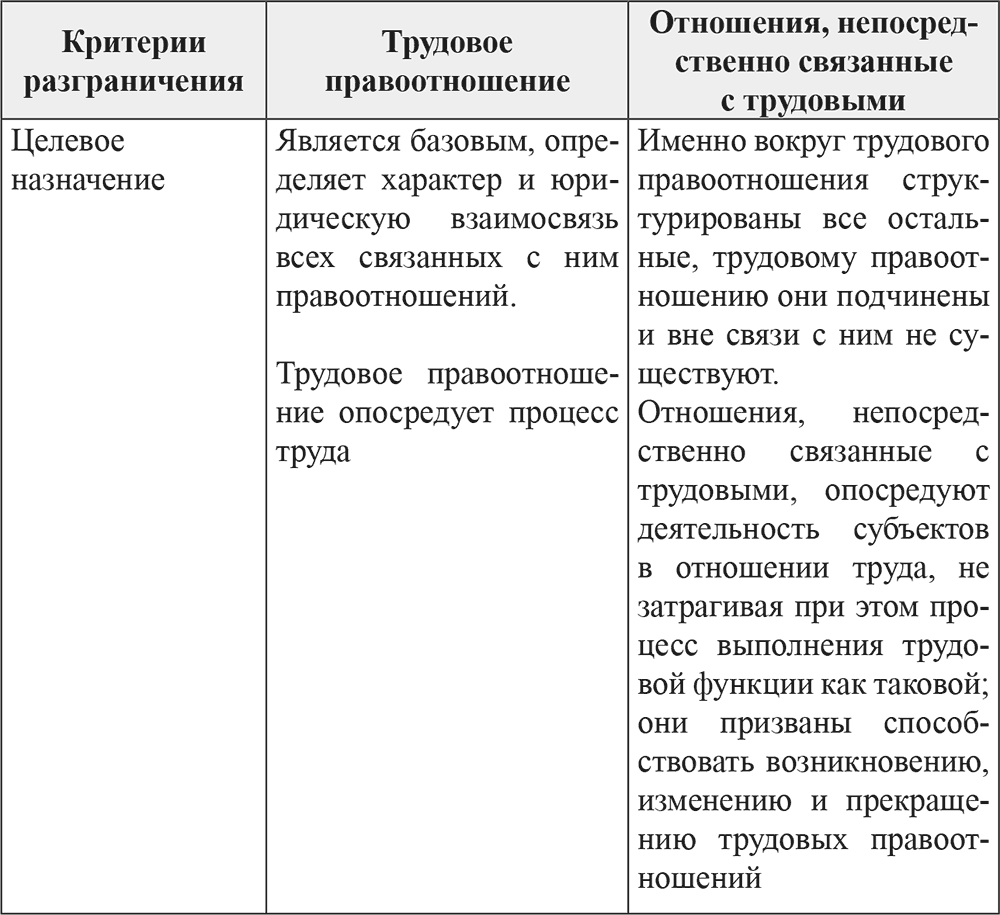 | Критерии разграничения | Трудовое правоотношение | Отношения, непосредственно связанные с трудовыми |
|---|---|---|
| Целевое назначение | Является базовым, определяет характер и юридическую взаимосвязь всех связанных с ним правоотношений. Трудовое правоотношение опосредует процесс труда | Именно вокруг трудового правоотношения структурированы все остальные, трудовому правоотношению они подчинены и вне связи с ним не существуют. Отношения, непосредственно связанные с трудовыми, опосредуют деятельность субъектов в отношении труда, не затрагивая при этом процесс выполнения трудовой функции как таковой; они призваны способствовать возникновению, изменению и прекращению трудовых правоотношений |